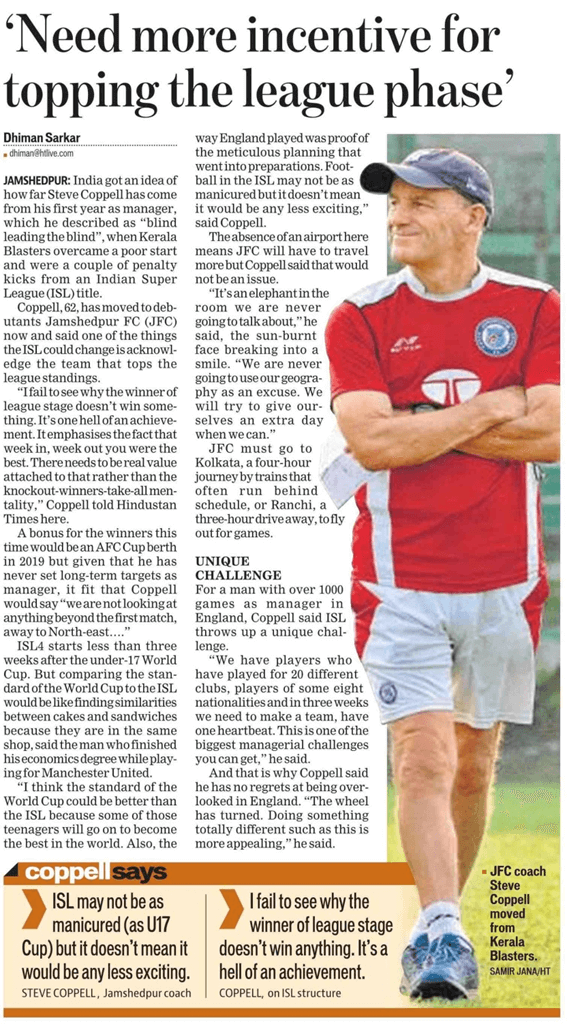 'Need more incentive for topping the league phase'

Dhiman Sarkar
dhiman@htlive.com

JAMSHEDPUR: India got an idea of how far Steve Coppell has come from his first year as manager, which he described as "blind leading the blind", when Kerala Blasters overcame a poor start and were a couple of penalty kicks from an Indian Super League (ISL) title.

Coppell, 62, has moved to debutants Jamshedpur FC (JFC) now and said one of the things the ISL could change is acknowledge the team that tops the league standings.

"I fail to see why the winner of league stage doesn't win something. It's one hell of an achievement. It emphasises the fact that week in, week out you were the best. There needs to be real value attached to that rather than the knockout-winners-take-all mentality," Coppell told Hindustan Times here.

A bonus for the winners this time would be an AFC Cup berth in 2019 but given that he has never set long-term targets as manager, it fit that Coppell would say "we are not looking at anything beyond the first match, away to North-east...."

ISL4 starts less than three weeks after the under-17 World Cup. But comparing the standard of the World Cup to the ISL would be like finding similarities between cakes and sandwiches because they are in the same shop, said the man who finished his economics degree while playing for Manchester United.

"I think the standard of the World Cup could be better than the ISL because some of those teenagers will go on to become the best in the world. Also, the way England played was proof of the meticulous planning that went into preparations. Football in the ISL may not be as manicured but it doesn't mean it would be any less exciting," said Coppell.

The absence of an airport here means JFC will have to travel more but Coppell said that would not be an issue.

"It's an elephant in the room we are never going to talk about," he said, the sun-burnt face breaking into a smile. "We are never going to use our geography as an excuse. We will try to give ourselves an extra day when we can."

JFC must go to Kolkata, a four-hour journey by trains that often run behind schedule, or Ranchi, a three-hour drive away, to fly out for games.

UNIQUE CHALLENGE
For a man with over 1000 games as manager in England, Coppell said ISL throws up a unique challenge.

"We have players who have played for 20 different clubs, players of some eight nationalities and in three weeks we need to make a team, have one heartbeat. This is one of the biggest managerial challenges you can get," he said.

And that is why Coppell said he has no regrets at being overlooked in England. "The wheel has turned. Doing something totally different such as this is more appealing," he said.

coppell says
ISL may not be as manicured (as U17 Cup) but it doesn't mean it would be any less exciting.
STEVE COPPELL, Jamshedpur coach

I fail to see why the winner of league stage doesn't win anything. It's a hell of an achievement.
COPPELL, on ISL structure

JFC coach Steve Coppell moved from Kerala Blasters.
SAMIR JANA/HT